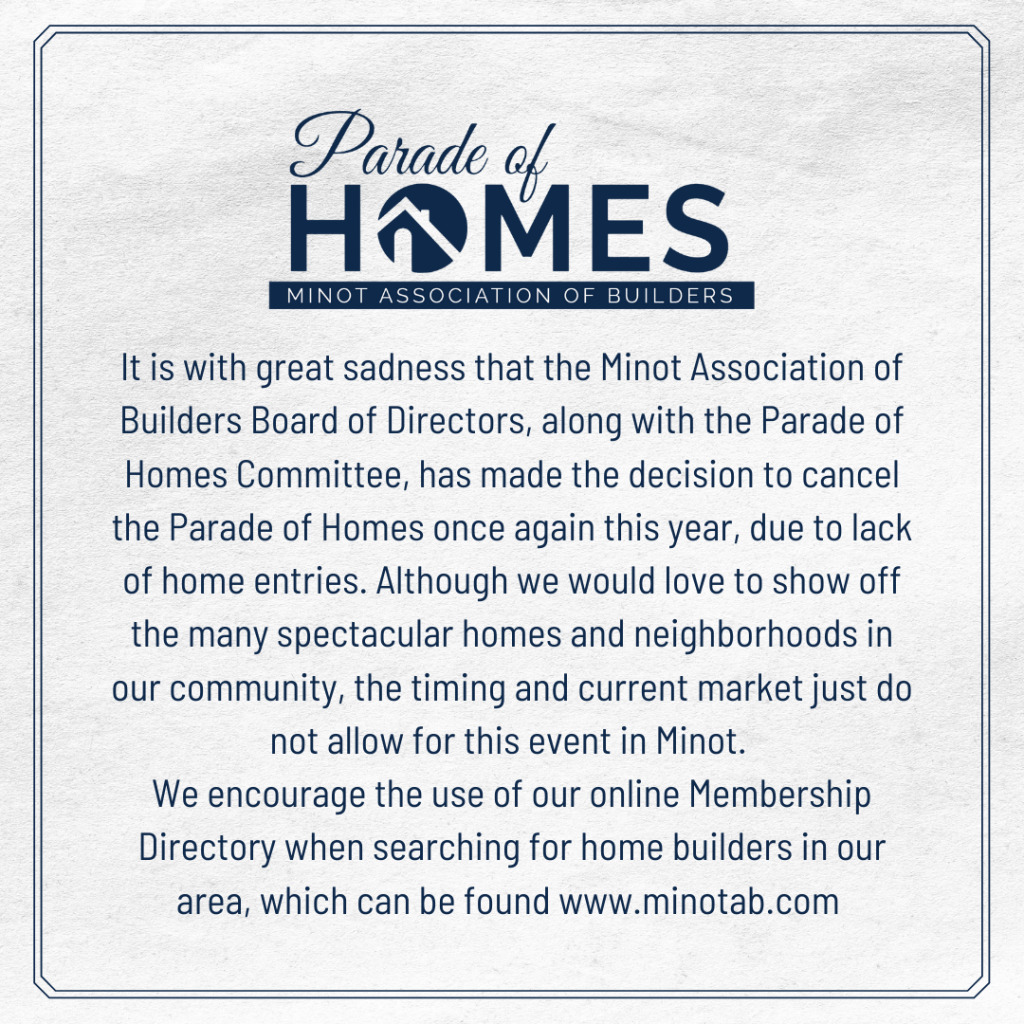 Parade of
HOMES
MINOT ASSOCIATION OF BUILDERS

It is with great sadness that the Minot Association of Builders Board of Directors, along with the Parade of Homes Committee, has made the decision to cancel the Parade of Homes once again this year, due to lack of home entries. Although we would love to show off the many spectacular homes and neighborhoods in our community, the timing and current market just do not allow for this event in Minot.
We encourage the use of our online Membership Directory when searching for home builders in our area, which can be found www.minotab.com